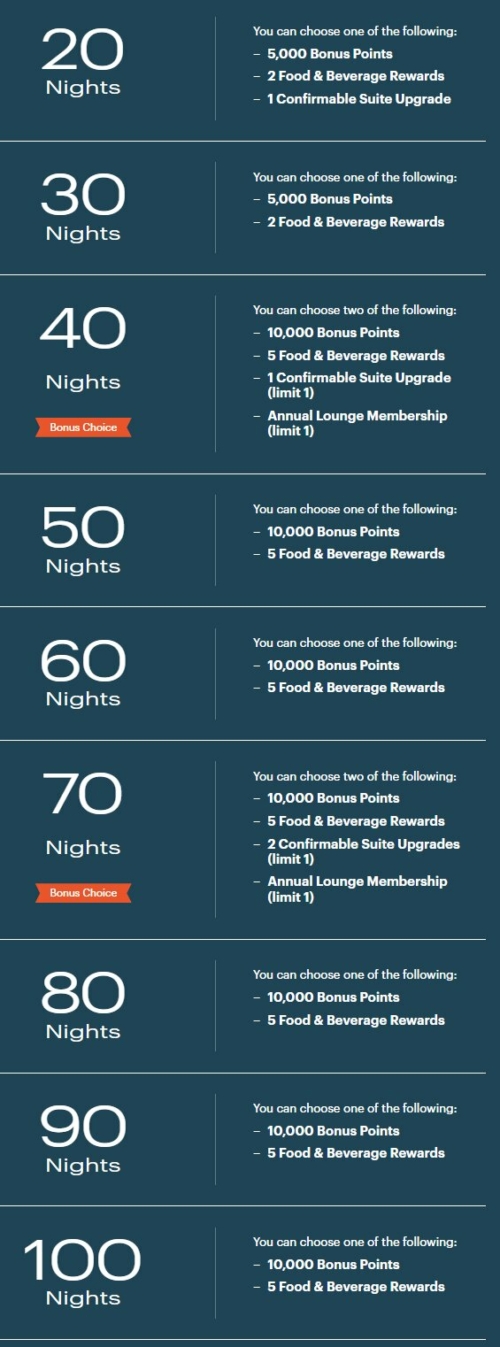 20
Nights

You can choose one of the following:
– 5,000 Bonus Points
– 2 Food & Beverage Rewards
– 1 Confirmable Suite Upgrade

30
Nights

You can choose one of the following:
– 5,000 Bonus Points
– 2 Food & Beverage Rewards

40
Nights
Bonus Choice

You can choose two of the following:
– 10,000 Bonus Points
– 5 Food & Beverage Rewards
– 1 Confirmable Suite Upgrade (limit 1)
– Annual Lounge Membership (limit 1)

50
Nights

You can choose one of the following:
– 10,000 Bonus Points
– 5 Food & Beverage Rewards

60
Nights

You can choose one of the following:
– 10,000 Bonus Points
– 5 Food & Beverage Rewards

70
Nights
Bonus Choice

You can choose two of the following:
– 10,000 Bonus Points
– 5 Food & Beverage Rewards
– 2 Confirmable Suite Upgrades (limit 1)
– Annual Lounge Membership (limit 1)

80
Nights

You can choose one of the following:
– 10,000 Bonus Points
– 5 Food & Beverage Rewards

90
Nights

You can choose one of the following:
– 10,000 Bonus Points
– 5 Food & Beverage Rewards

100
Nights

You can choose one of the following:
– 10,000 Bonus Points
– 5 Food & Beverage Rewards